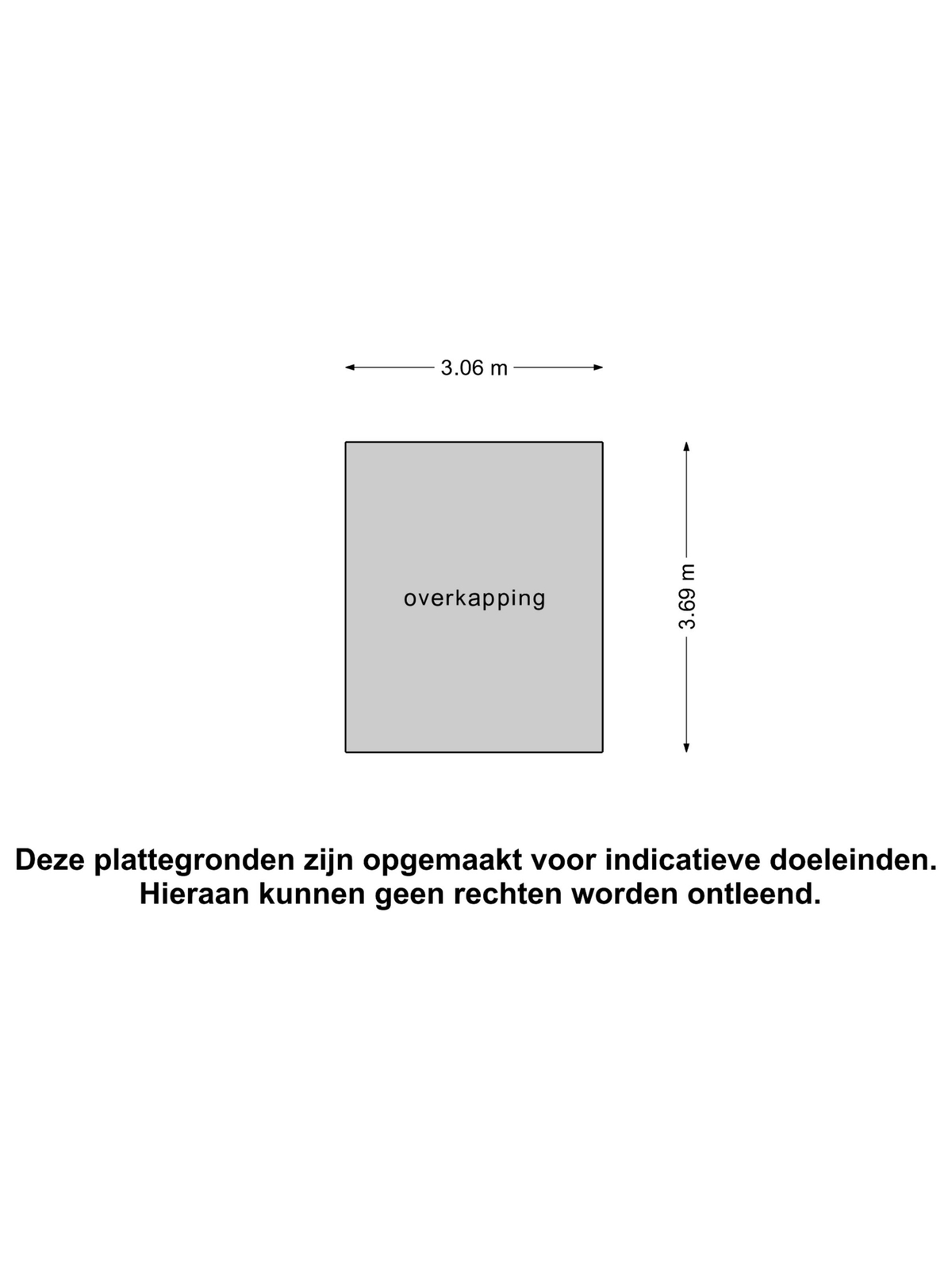 3.06 m

overkapping

3.69 m

Deze plattegronden zijn opgemaakt voor indicatieve doeleinden.
Hieraan kunnen geen rechten worden ontleend.